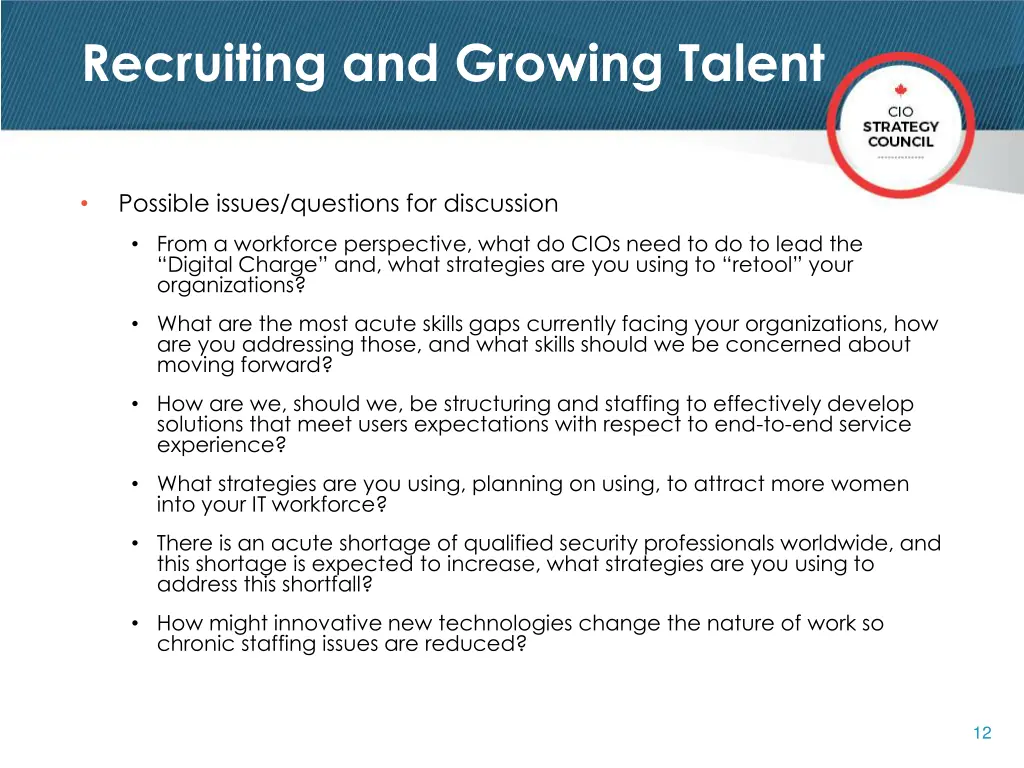 Recruiting and Growing Talent

CIO
STRATEGY
COUNCIL

• Possible issues/questions for discussion

• From a workforce perspective, what do CIOs need to do to lead the “Digital Charge” and, what strategies are you using to “retool” your organizations?

• What are the most acute skills gaps currently facing your organizations, how are you addressing those, and what skills should we be concerned about moving forward?

• How are we, should we, be structuring and staffing to effectively develop solutions that meet users expectations with respect to end-to-end service experience?

• What strategies are you using, planning on using, to attract more women into your IT workforce?

• There is an acute shortage of qualified security professionals worldwide, and this shortage is expected to increase, what strategies are you using to address this shortfall?

• How might innovative new technologies change the nature of work so chronic staffing issues are reduced?

12